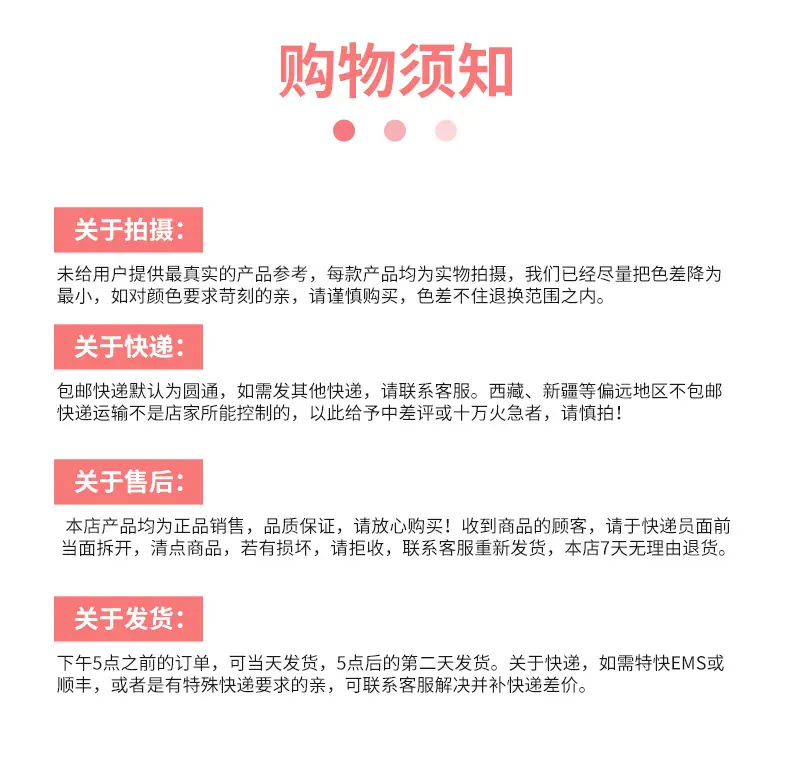 购物须知

关于拍摄:

未给用户提供最真实的产品参考，每款产品均为实物拍摄，我们已经尽量把色差降为最小，如对颜色要求苛刻的亲，请谨慎购买，色差不住退换范围之内。

关于快递:

包邮快递默认为圆通，如需发其他快递，请联系客服。西藏、新疆等偏远地区不包邮快递运输不是店家所能控制的，以此给予中差评或十万火急者，请慎拍！

关于售后:

本店产品均为正品销售，品质保证，请放心购买！收到商品的顾客，请于快递员面前当面拆开，清点商品，若有损坏，请拒收，联系客服重新发货，本店7天无理由退货。

关于发货:

下午5点之前的订单，可当天发货，5点后的第二天发货。关于快递，如需特快EMS或顺丰，或者是有特殊快递要求的亲，可联系客服解决并补快递差价。